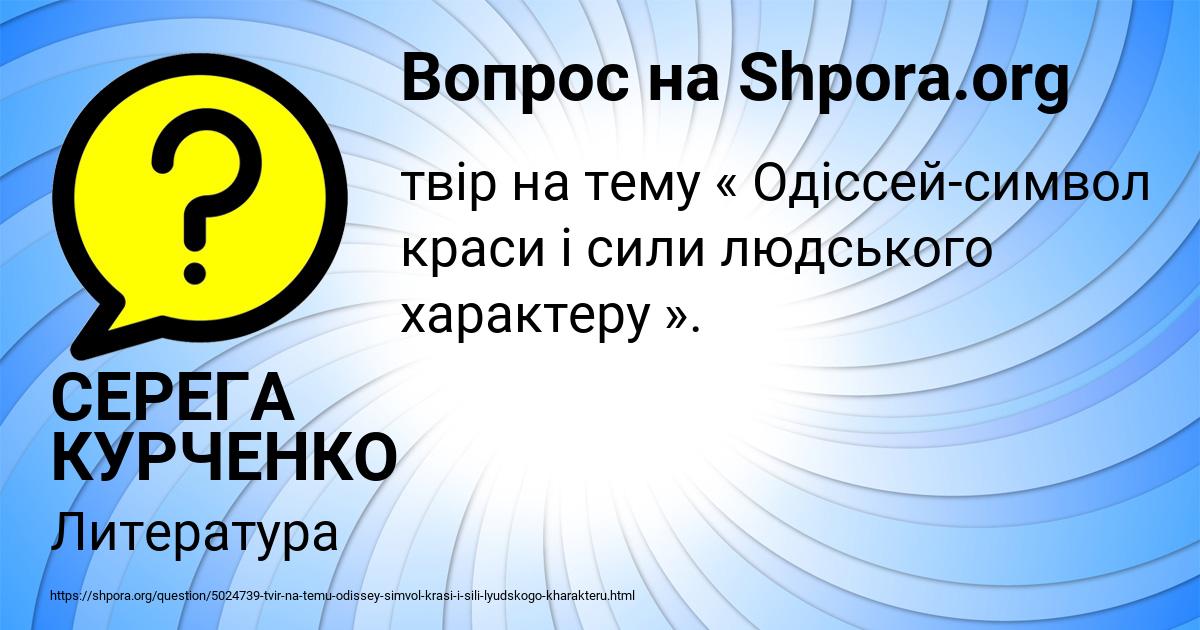 Вопрос на Shpora.org

твір на тему « Одіссей-символ краси і сили людського характеру ».

СЕРЕГА КУРЧЕНКО

Литература

https://shpora.org/question/5024739-tvir-na-temu-odissey-simvol-krasi-i-sili-lyudskogo-kharakteru.html